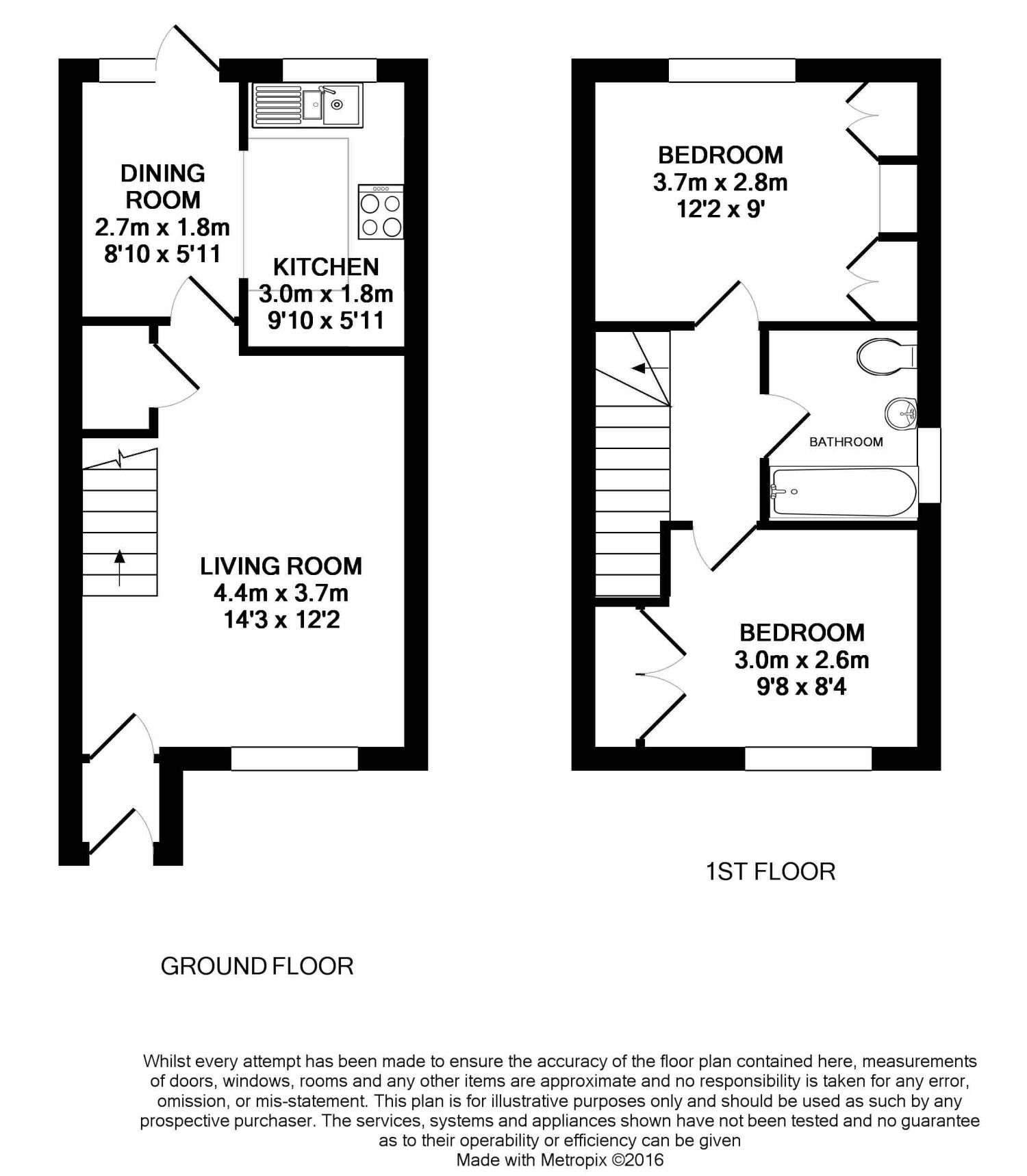 DINING ROOM
2.7m x 1.8m
8'10 x 5'11

KITCHEN
3.0m x 1.8m
9'10 x 5'11

LIVING ROOM
4.4m x 3.7m
14'3 x 12'2

GROUND FLOOR

BEDROOM
3.7m x 2.8m
12'2 x 9'

BATHROOM

BEDROOM
3.0m x 2.6m
9'8 x 8'4

1ST FLOOR

Whilst every attempt has been made to ensure the accuracy of the floor plan contained here, measurements of doors, windows, rooms and any other items are approximate and no responsibility is taken for any error, omission, or mis-statement. This plan is for illustrative purposes only and should be used as such by any prospective purchaser. The services, systems and appliances shown have not been tested and no guarantee as to their operability or efficiency can be given
Made with Metropix ©2016